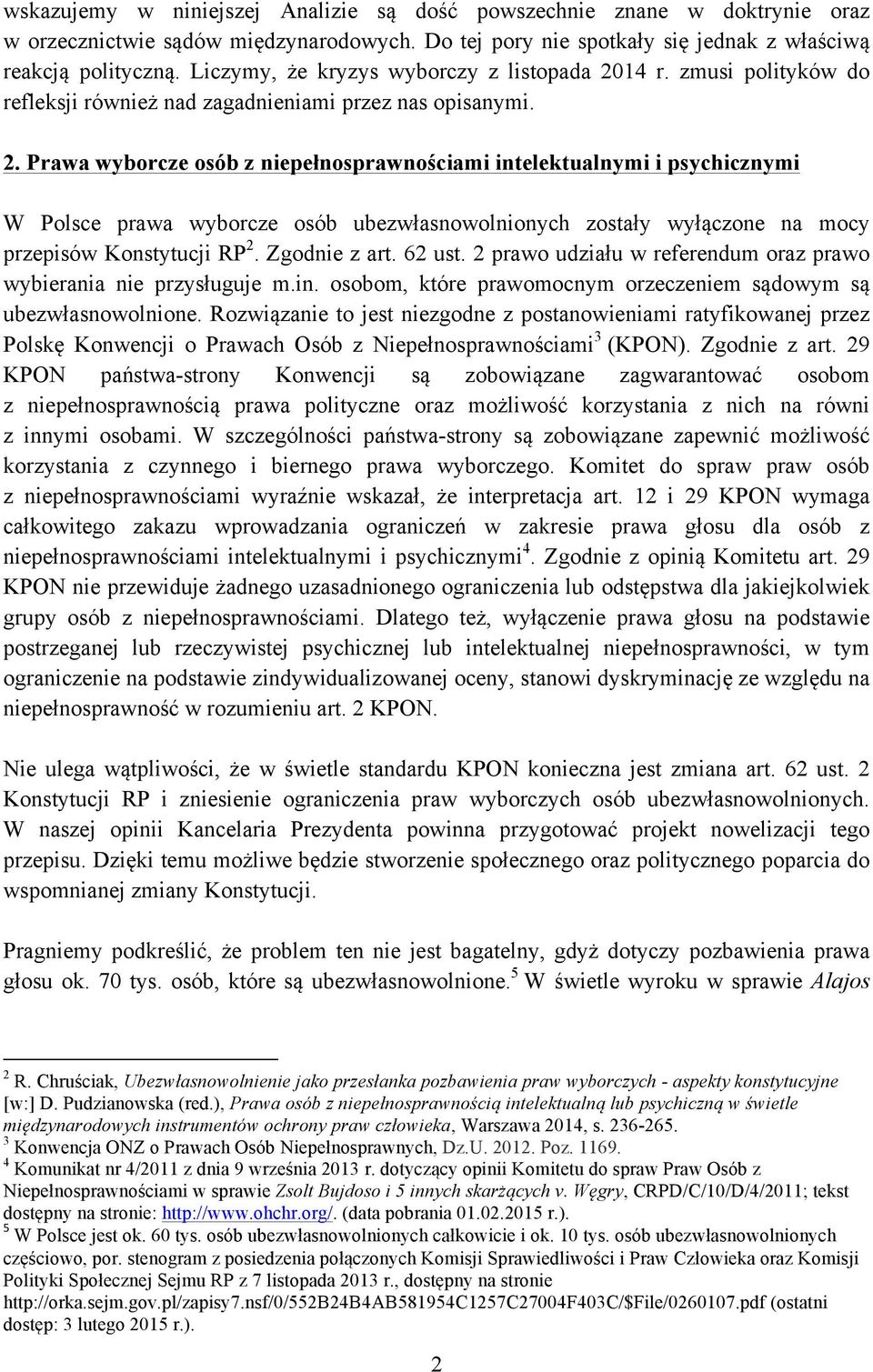 wskazujemy w niniejszej Analizie są dość powszechnie znane w doktrynie oraz w orzecznictwie sądów międzynarodowych. Do tej pory nie spotkały się jednak z właściwą reakcją polityczną. Liczymy, że kryzys wyborczy z listopada 2014 r. zmusi polityków do refleksji również nad zagadnieniami przez nas opisanymi.

2. Prawa wyborcze osób z niepełnosprawnościami intelektualnymi i psychicznymi

W Polsce prawa wyborcze osób ubezwłasnowolnionych zostały wyłączone na mocy przepisów Konstytucji RP$^2$. Zgodnie z art. 62 ust. 2 prawo udziału w referendum oraz prawo wybierania nie przysługuje m.in. osobom, które prawomocnym orzeczeniem sądowym są ubezwłasnowolnione. Rozwiązanie to jest niezgodne z postanowieniami ratyfikowanej przez Polskę Konwencji o Prawach Osób z Niepełnosprawnościami$^3$ (KPON). Zgodnie z art. 29 KPON państwa-strony Konwencji są zobowiązane zagwarantować osobom z niepełnosprawnością prawa polityczne oraz możliwość korzystania z nich na równi z innymi osobami. W szczególności państwa-strony są zobowiązane zapewnić możliwość korzystania z czynnego i biernego prawa wyborczego. Komitet do spraw praw osób z niepełnosprawnościami wyraźnie wskazał, że interpretacja art. 12 i 29 KPON wymaga całkowitego zakazu wprowadzania ograniczeń w zakresie prawa głosu dla osób z niepełnosprawnościami intelektualnymi i psychicznymi$^4$. Zgodnie z opinią Komitetu art. 29 KPON nie przewiduje żadnego uzasadnionego ograniczenia lub odstępstwa dla jakiejkolwiek grupy osób z niepełnosprawnościami. Dlatego też, wyłączenie prawa głosu na podstawie postrzeganej lub rzeczywistej psychicznej lub intelektualnej niepełnosprawności, w tym ograniczenie na podstawie zindywidualizowanej oceny, stanowi dyskryminację ze względu na niepełnosprawność w rozumieniu art. 2 KPON.

Nie ulega wątpliwości, że w świetle standardu KPON konieczna jest zmiana art. 62 ust. 2 Konstytucji RP i zniesienie ograniczenia praw wyborczych osób ubezwłasnowolnionych. W naszej opinii Kancelaria Prezydenta powinna przygotować projekt nowelizacji tego przepisu. Dzięki temu możliwe będzie stworzenie społecznego oraz politycznego poparcia do wspomnianej zmiany Konstytucji.

Pragniemy podkreślić, że problem ten nie jest bagatelny, gdyż dotyczy pozbawienia prawa głosu ok. 70 tys. osób, które są ubezwłasnowolnione.$^5$ W świetle wyroku w sprawie Alajos

$^2$ R. Chruściak, Ubezwłasnowolnienie jako przesłanka pozbawienia praw wyborczych - aspekty konstytucyjne [w:] D. Pudzianowska (red.), Prawa osób z niepełnosprawnością intelektualną lub psychiczną w świetle międzynarodowych instrumentów ochrony praw człowieka, Warszawa 2014, s. 236-265.
$^3$ Konwencja ONZ o Prawach Osób Niepełnosprawnych, Dz.U. 2012. Poz. 1169.
$^4$ Komunikat nr 4/2011 z dnia 9 września 2013 r. dotyczący opinii Komitetu do spraw Praw Osób z Niepełnosprawnościami w sprawie Zsolt Bujdoso i 5 innych skarżących v. Węgry, CRPD/C/10/D/4/2011; tekst dostępny na stronie: http://www.ohchr.org/. (data pobrania 01.02.2015 r.).
$^5$ W Polsce jest ok. 60 tys. osób ubezwłasnowolnionych całkowicie i ok. 10 tys. osób ubezwłasnowolnionych częściowo, por. stenogram z posiedzenia połączonych Komisji Sprawiedliwości i Praw Człowieka oraz Komisji Polityki Społecznej Sejmu RP z 7 listopada 2013 r., dostępny na stronie http://orka.sejm.gov.pl/zapisy7.nsf/0/552B24B4AB581954C1257C27004F403C/$File/0260107.pdf (ostatni dostęp: 3 lutego 2015 r.).

2